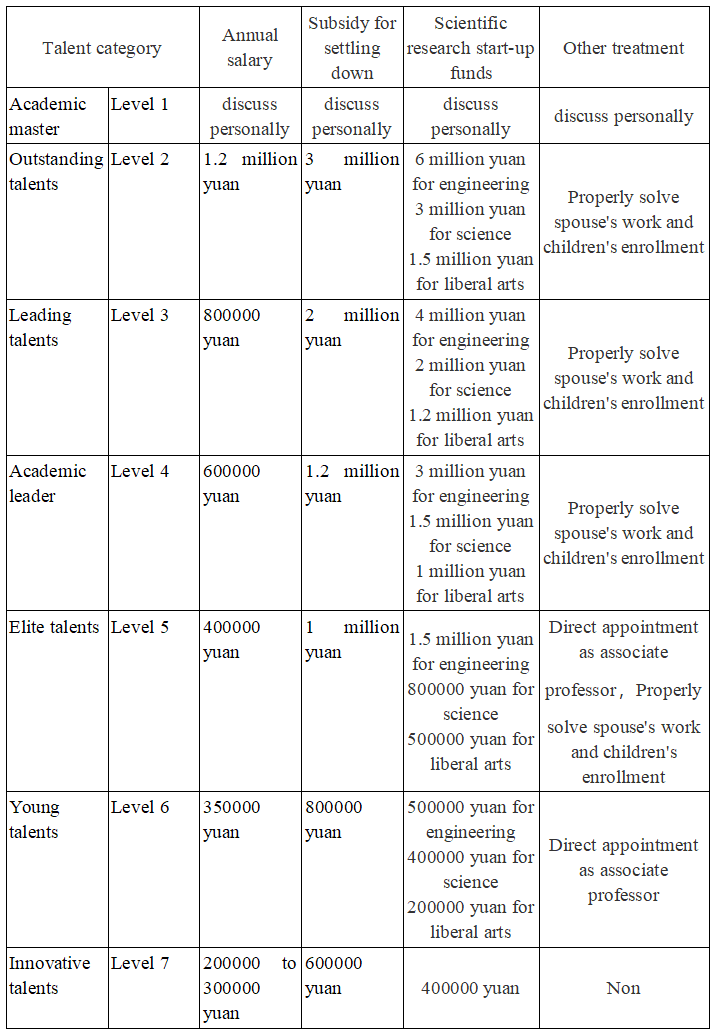 | Talent category | | Annual salary | Subsidy for settling down | Scientific research start-up funds | Other treatment |
|---|---|---|---|---|---|
| Academic master | Level 1 | discuss personally | discuss personally | discuss personally | discuss personally |
| Outstanding talents | Level 2 | 1.2 million yuan | 3 million yuan | 6 million yuan for engineering 3 million yuan for science 1.5 million yuan for liberal arts | Properly solve spouse's work and children's enrollment |
| Leading talents | Level 3 | 800000 yuan | 2 million yuan | 4 million yuan for engineering 2 million yuan for science 1.2 million yuan for liberal arts | Properly solve spouse's work and children's enrollment |
| Academic leader | Level 4 | 600000 yuan | 1.2 million yuan | 3 million yuan for engineering 1.5 million yuan for science 1 million yuan for liberal arts | Properly solve spouse's work and children's enrollment |
| Elite talents | Level 5 | 400000 yuan | 1 million yuan | 1.5 million yuan for engineering 800000 yuan for science 500000 yuan for liberal arts | Direct appointment as associate professor，Properly solve spouse's work and children's enrollment |
| Young talents | Level 6 | 350000 yuan | 800000 yuan | 500000 yuan for engineering 400000 yuan for science 200000 yuan for liberal arts | Direct appointment as associate professor |
| Innovative talents | Level 7 | 200000 to 300000 yuan | 600000 yuan | 400000 yuan | Non |